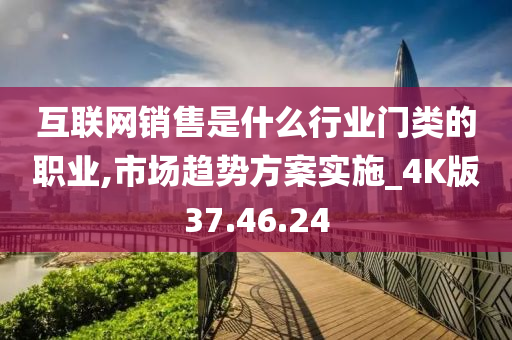 互联网销售是什么行业门类的职业,市场趋势方案实施_4K版37.46.24